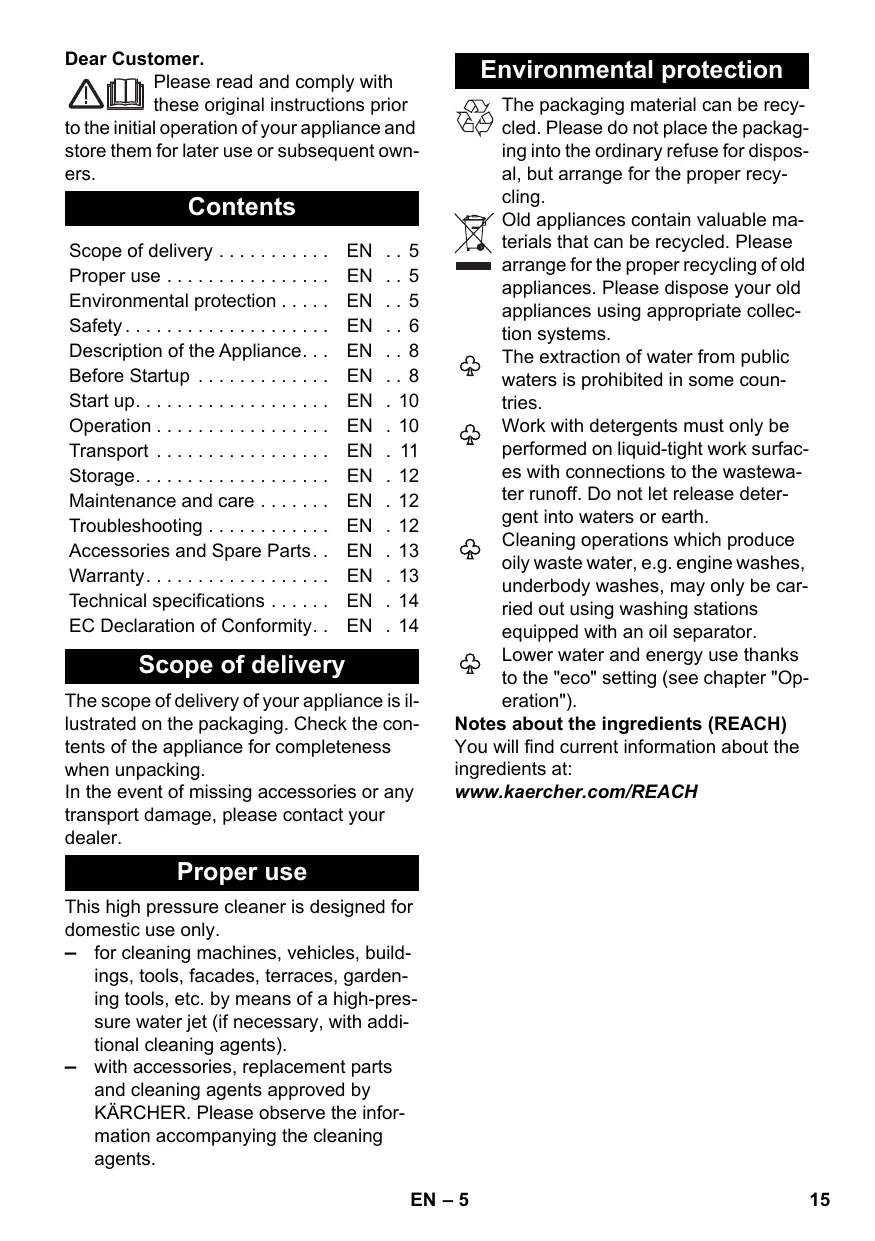 **Dear Customer.**

Please read and comply with these original instructions prior to the initial operation of your appliance and store them for later use or subsequent owners.

**Contents**

| | | |
|---|---|---|
| Scope of delivery . . . . . . . . . . . | EN | . . 5 |
| Proper use . . . . . . . . . . . . . . . . | EN | . . 5 |
| Environmental protection . . . . . | EN | . . 5 |
| Safety . . . . . . . . . . . . . . . . . . . . | EN | . . 6 |
| Description of the Appliance. . . | EN | . . 8 |
| Before Startup . . . . . . . . . . . . . | EN | . . 8 |
| Start up. . . . . . . . . . . . . . . . . . . | EN | . 10 |
| Operation . . . . . . . . . . . . . . . . . | EN | . 10 |
| Transport . . . . . . . . . . . . . . . . . | EN | . 11 |
| Storage. . . . . . . . . . . . . . . . . . . | EN | . 12 |
| Maintenance and care . . . . . . . | EN | . 12 |
| Troubleshooting . . . . . . . . . . . . | EN | . 12 |
| Accessories and Spare Parts. . | EN | . 13 |
| Warranty. . . . . . . . . . . . . . . . . . | EN | . 13 |
| Technical specifications . . . . . . | EN | . 14 |
| EC Declaration of Conformity. . | EN | . 14 |

**Scope of delivery**

The scope of delivery of your appliance is illustrated on the packaging. Check the contents of the appliance for completeness when unpacking.
In the event of missing accessories or any transport damage, please contact your dealer.

**Proper use**

This high pressure cleaner is designed for domestic use only.
– for cleaning machines, vehicles, buildings, tools, facades, terraces, gardening tools, etc. by means of a high-pressure water jet (if necessary, with additional cleaning agents).
– with accessories, replacement parts and cleaning agents approved by KÄRCHER. Please observe the information accompanying the cleaning agents.

**Environmental protection**

The packaging material can be recycled. Please do not place the packaging into the ordinary refuse for disposal, but arrange for the proper recycling.

Old appliances contain valuable materials that can be recycled. Please arrange for the proper recycling of old appliances. Please dispose your old appliances using appropriate collection systems.

The extraction of water from public waters is prohibited in some countries.

Work with detergents must only be performed on liquid-tight work surfaces with connections to the wastewater runoff. Do not let release detergent into waters or earth.

Cleaning operations which produce oily waste water, e.g. engine washes, underbody washes, may only be carried out using washing stations equipped with an oil separator.

Lower water and energy use thanks to the "eco" setting (see chapter "Operation").

**Notes about the ingredients (REACH)**
You will find current information about the ingredients at:
***www.kaercher.com/REACH***

EN – 5 15